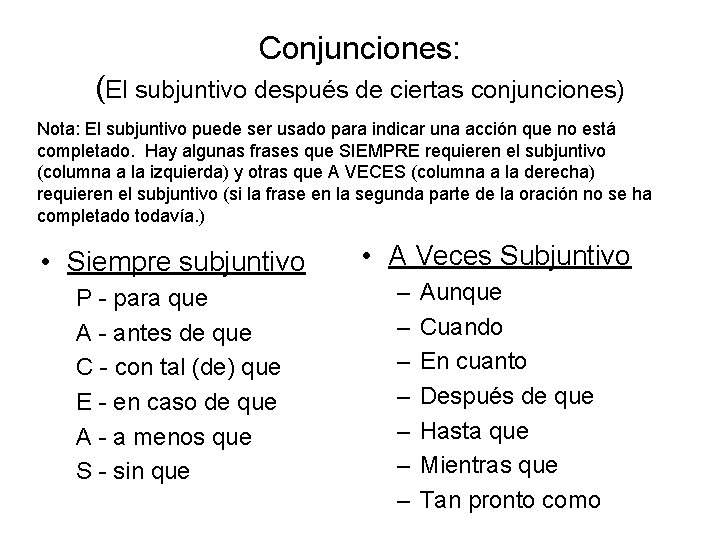 Conjunciones:
(El subjuntivo después de ciertas conjunciones)

Nota: El subjuntivo puede ser usado para indicar una acción que no está completado. Hay algunas frases que SIEMPRE requieren el subjuntivo (columna a la izquierda) y otras que A VECES (columna a la derecha) requieren el subjuntivo (si la frase en la segunda parte de la oración no se ha completado todavía.)

• Siempre subjuntivo
P - para que
A - antes de que
C - con tal (de) que
E - en caso de que
A - a menos que
S - sin que

• A Veces Subjuntivo
– Aunque
– Cuando
– En cuanto
– Después de que
– Hasta que
– Mientras que
– Tan pronto como